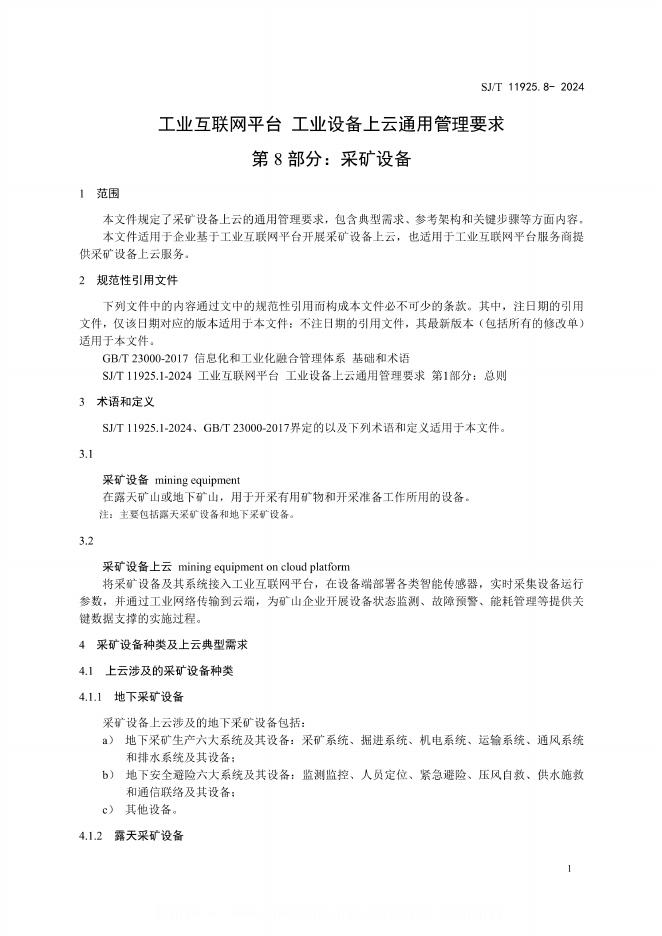 SJ/T 11925.8- 2024

工业互联网平台 工业设备上云通用管理要求

第 8 部分：采矿设备

1 范围

本文件规定了采矿设备上云的通用管理要求，包含典型需求、参考架构和关键步骤等方面内容。

本文件适用于企业基于工业互联网平台开展采矿设备上云，也适用于工业互联网平台服务商提供采矿设备上云服务。

2 规范性引用文件

下列文件中的内容通过文中的规范性引用而构成本文件必不可少的条款。其中，注日期的引用文件，仅该日期对应的版本适用于本文件；不注日期的引用文件，其最新版本（包括所有的修改单）适用于本文件。

GB/T 23000-2017 信息化和工业化融合管理体系 基础和术语

SJ/T 11925.1-2024 工业互联网平台 工业设备上云通用管理要求 第1部分：总则

3 术语和定义

SJ/T 11925.1-2024、GB/T 23000-2017界定的以及下列术语和定义适用于本文件。

3.1

采矿设备 mining equipment

在露天矿山或地下矿山，用于开采有用矿物和开采准备工作所用的设备。

注：主要包括露天采矿设备和地下采矿设备。

3.2

采矿设备上云 mining equipment on cloud platform

将采矿设备及其系统接入工业互联网平台，在设备端部署各类智能传感器，实时采集设备运行参数，并通过工业网络传输到云端，为矿山企业开展设备状态监测、故障预警、能耗管理等提供关键数据支撑的实施过程。

4 采矿设备种类及上云典型需求

4.1 上云涉及的采矿设备种类

4.1.1 地下采矿设备

采矿设备上云涉及的地下采矿设备包括：

a） 地下采矿生产六大系统及其设备：采矿系统、掘进系统、机电系统、运输系统、通风系统和排水系统及其设备；

b） 地下安全避险六大系统及其设备：监测监控、人员定位、紧急避险、压风自救、供水施救和通信联络及其设备；

c） 其他设备。

4.1.2 露天采矿设备

1